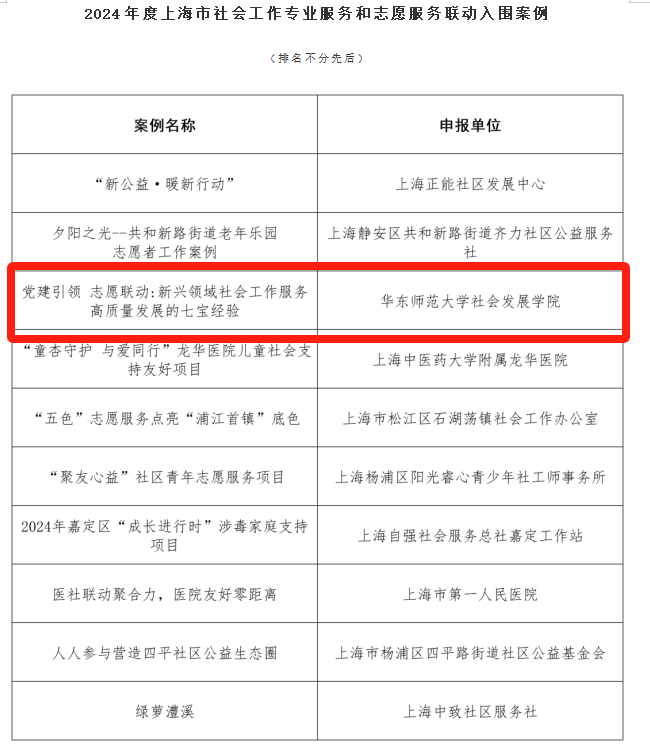 2024年度上海市社会工作专业服务和志愿服务联动入围案例

（排名不分先后）

| 案例名称 | 申报单位 |
|---|---|
| “新公益·暖新行动” | 上海正能社区发展中心 |
| 夕阳之光--共和新路街道老年乐园志愿者工作案例 | 上海静安区共和新路街道齐力社区公益服务社 |
| 党建引领 志愿联动:新兴领域社会工作服务高质量发展的七宝经验 | 华东师范大学社会发展学院 |
| “童杏守护 与爱同行”龙华医院儿童社会支持友好项目 | 上海中医药大学附属龙华医院 |
| “五色”志愿服务点亮“浦江首镇”底色 | 上海市松江区石湖荡镇社会工作办公室 |
| “聚友心益”社区青年志愿服务项目 | 上海杨浦区阳光睿心青少年社工师事务所 |
| 2024年嘉定区“成长进行时”涉毒家庭支持项目 | 上海自强社会服务总社嘉定工作站 |
| 医社联动聚合力，医院友好零距离 | 上海市第一人民医院 |
| 人人参与营造四平社区公益生态圈 | 上海市杨浦区四平路街道社区公益基金会 |
| 绿萝澧溪 | 上海中致社区服务社 |